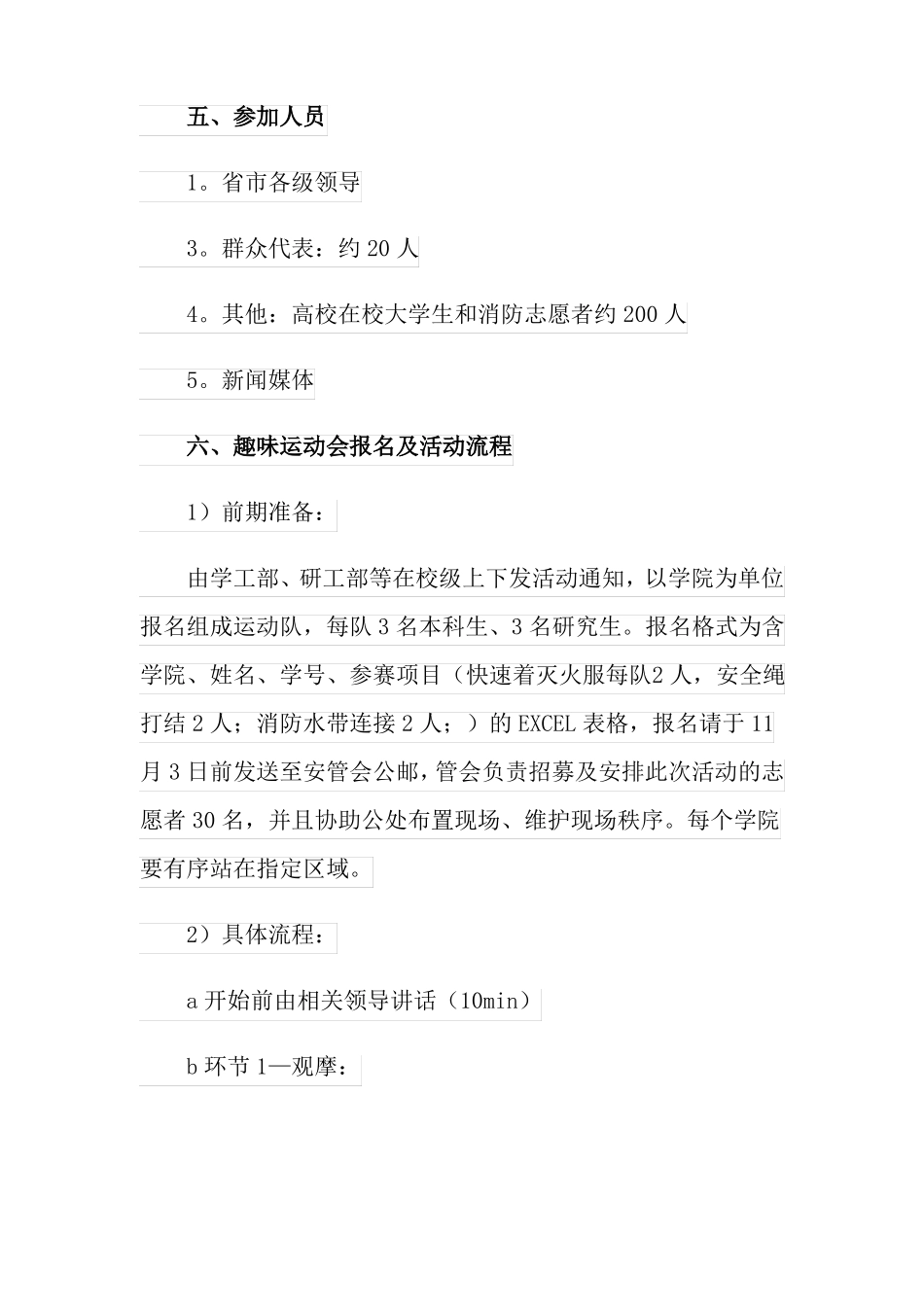 五、参加人员

1。省市各级领导

3。群众代表：约 20 人

4。其他：高校在校大学生和消防志愿者约 200 人

5。新闻媒体

六、趣味运动会报名及活动流程

1）前期准备：

由学工部、研工部等在校级上下发活动通知，以学院为单位报名组成运动队，每队 3 名本科生、3 名研究生。报名格式为含学院、姓名、学号、参赛项目（快速着灭火服每队2 人，安全绳打结 2 人；消防水带连接 2 人；）的 EXCEL 表格，报名请于 11 月 3 日前发送至安管会公邮，管会负责招募及安排此次活动的志愿者 30 名，并且协助公处布置现场、维护现场秩序。每个学院要有序站在指定区域。

2）具体流程：

a 开始前由相关领导讲话（10min）

b 环节 1—观摩：